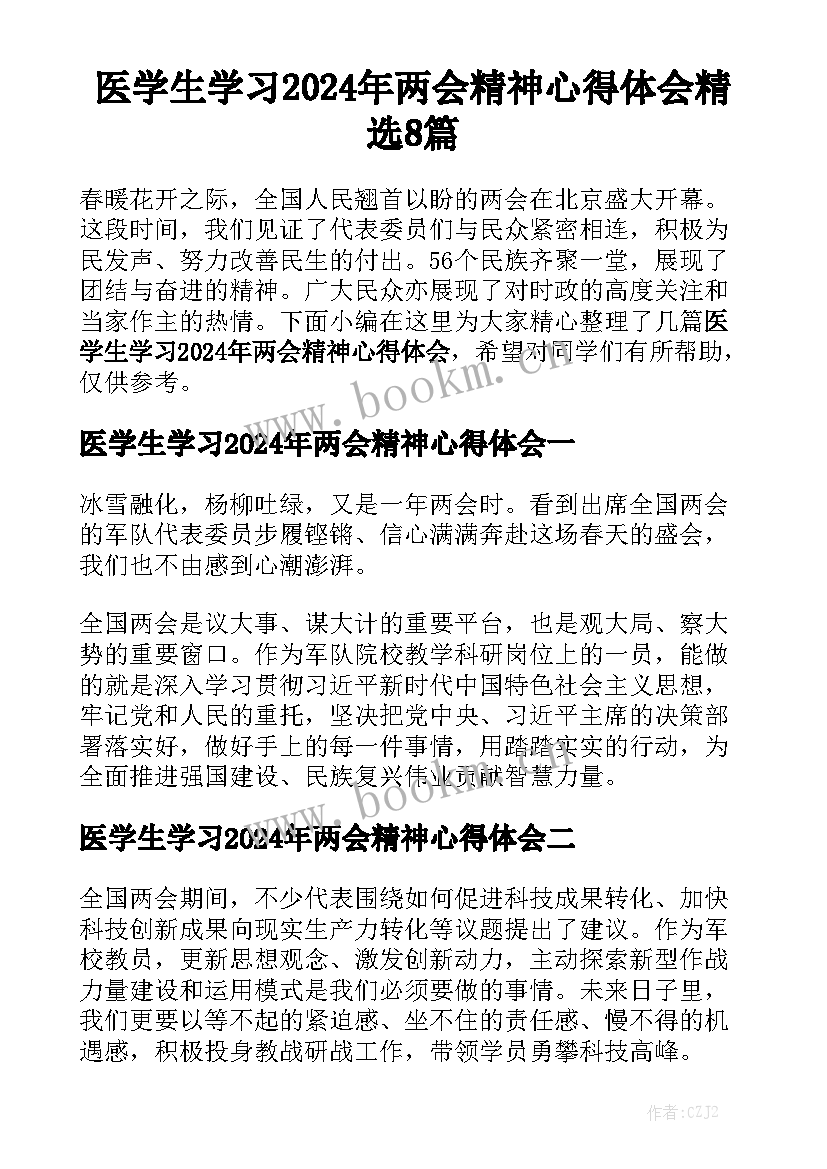 医学生学习2024年两会精神心得体会精选8篇

春暖花开之际，全国人民翘首以盼的两会在北京盛大开幕。这段时间，我们见证了代表委员们与民众紧密相连，积极为民发声、努力改善民生的付出。56个民族齐聚一堂，展现了团结与奋进的精神。广大民众亦展现了对时政的高度关注和当家作主的热情。下面小编在这里为大家精心整理了几篇医学生学习2024年两会精神心得体会，希望对同学们有所帮助，仅供参考。

www.bookm.cn

医学生学习2024年两会精神心得体会一

冰雪融化，杨柳吐绿，又是一年两会时。看到出席全国两会的军队代表委员步履铿锵、信心满满奔赴这场春天的盛会，我们也不由感到心潮澎湃。

全国两会是议大事、谋大计的重要平台，也是观大局、察大势的重要窗口。作为军队院校教学科研岗位上的一员，能做的就是深入学习贯彻习近平新时代中国特色社会主义思想，牢记党和人民的重托，坚决把党中央、习近平主席的决策部署落实好，做好手上的每一件事情，用踏踏实实的行动，为全面推进强国建设、民族复兴伟业贡献智慧力量。

www.bookm.cn

医学生学习2024年两会精神心得体会二

全国两会期间，不少代表围绕如何促进科技成果转化、加快科技创新成果向现实生产力转化等议题提出了建议。作为军校教员，更新思想观念、激发创新动力，主动探索新型作战力量建设和运用模式是我们必须要做的事情。未来日子里，我们更要以等不起的紧迫感、坐不住的责任感、慢不得的机遇感，积极投身教战研战工作，带领学员勇攀科技高峰。

作者：CZJ2